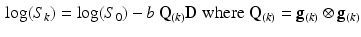 $\log(S_k) = \log(S_0) - b\ \mathbf{Q}_{(k)}\mathbf{D}$ where $\mathbf{Q}_{(k)} = \mathbf{g}_{(k)} \otimes \mathbf{g}_{(k)}$